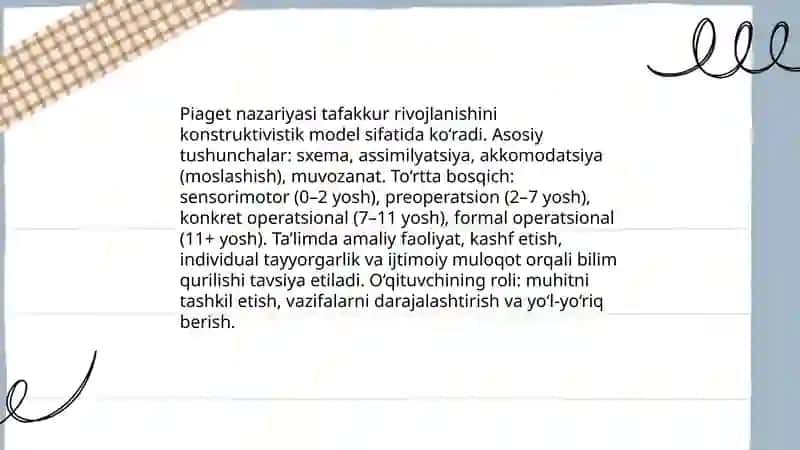 Piaget nazariyasi tafakkur rivojlanishini konstruktivistik model sifatida ko‘radi. Asosiy tushunchalar: sxema, assimilyatsiya, akkomodatsiya (moslashish), muvozanat. To‘rtta bosqich: sensorimotor (0–2 yosh), preoperatsion (2–7 yosh), konkret operatsional (7–11 yosh), formal operatsional (11+ yosh). Ta’limda amaliy faoliyat, kashf etish, individual tayyorgarlik va ijtimoiy muloqot orqali bilim qurilishi tavsiya etiladi. O‘qituvchining roli: muhitni tashkil etish, vazifalarni darajalashtirish va yo‘l-yo‘riq berish.